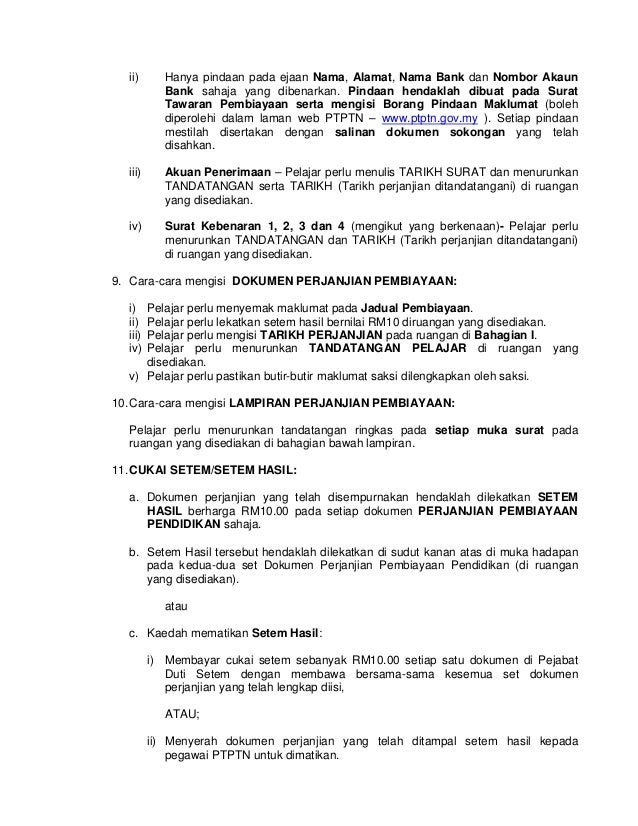 ii) Hanya pindaan pada ejaan Nama, Alamat, Nama Bank dan Nombor Akaun Bank sahaja yang dibenarkan. Pindaan hendaklah dibuat pada Surat Tawaran Pembiayaan serta mengisi Borang Pindaan Maklumat (boleh diperolehi dalam laman web PTPTN – www.ptptn.gov.my ). Setiap pindaan mestilah disertakan dengan salinan dokumen sokongan yang telah disahkan.

iii) Akuan Penerimaan – Pelajar perlu menulis TARIKH SURAT dan menurunkan TANDATANGAN serta TARIKH (Tarikh perjanjian ditandatangani) di ruangan yang disediakan.

iv) Surat Kebenaran 1, 2, 3 dan 4 (mengikut yang berkenaan)- Pelajar perlu menurunkan TANDATANGAN dan TARIKH (Tarikh perjanjian ditandatangani) di ruangan yang disediakan.

9. Cara-cara mengisi DOKUMEN PERJANJIAN PEMBIAYAAN:

i) Pelajar perlu menyemak maklumat pada Jadual Pembiayaan.
ii) Pelajar perlu lekatkan setem hasil bernilai RM10 diruangan yang disediakan.
iii) Pelajar perlu mengisi TARIKH PERJANJIAN pada ruangan di Bahagian I.
iv) Pelajar perlu menurunkan TANDATANGAN PELAJAR di ruangan yang disediakan.
v) Pelajar perlu pastikan butir-butir maklumat saksi dilengkapkan oleh saksi.

10. Cara-cara mengisi LAMPIRAN PERJANJIAN PEMBIAYAAN:

Pelajar perlu menurunkan tandatangan ringkas pada setiap muka surat pada ruangan yang disediakan di bahagian bawah lampiran.

11. CUKAI SETEM/SETEM HASIL:

a. Dokumen perjanjian yang telah disempurnakan hendaklah dilekatkan SETEM HASIL berharga RM10.00 pada setiap dokumen PERJANJIAN PEMBIAYAAN PENDIDIKAN sahaja.

b. Setem Hasil tersebut hendaklah dilekatkan di sudut kanan atas di muka hadapan pada kedua-dua set Dokumen Perjanjian Pembiayaan Pendidikan (di ruangan yang disediakan).

atau

c. Kaedah mematikan Setem Hasil:

i) Membayar cukai setem sebanyak RM10.00 setiap satu dokumen di Pejabat Duti Setem dengan membawa bersama-sama kesemua set dokumen perjanjian yang telah lengkap diisi,

ATAU;

ii) Menyerah dokumen perjanjian yang telah ditampal setem hasil kepada pegawai PTPTN untuk dimatikan.